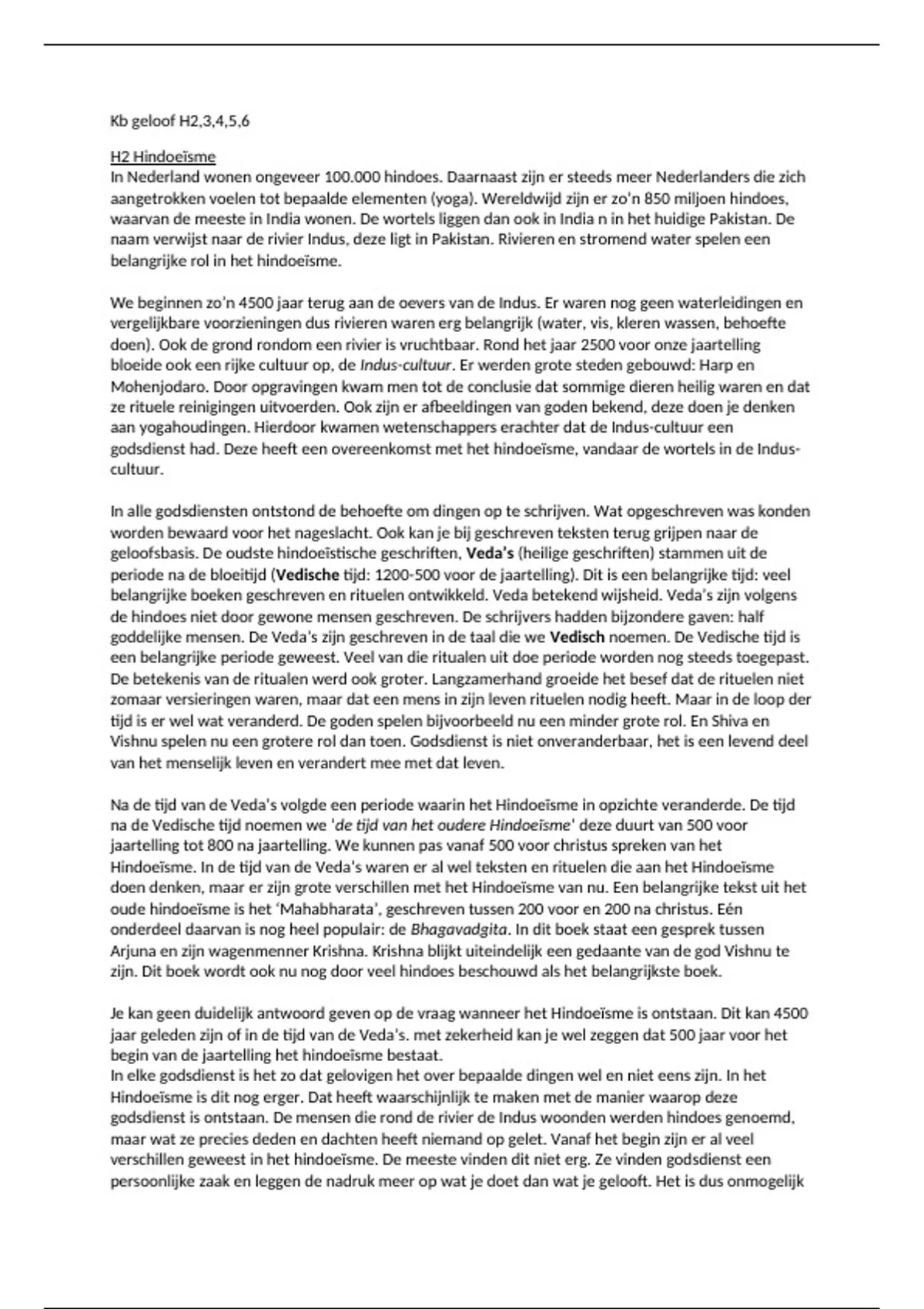 Kb geloof H2,3,4,5,6

H2 Hindoeïsme
In Nederland wonen ongeveer 100.000 hindoes. Daarnaast zijn er steeds meer Nederlanders die zich aangetrokken voelen tot bepaalde elementen (yoga). Wereldwijd zijn er zo'n 850 miljoen hindoes, waarvan de meeste in India wonen. De wortels liggen dan ook in India n in het huidige Pakistan. De naam verwijst naar de rivier Indus, deze ligt in Pakistan. Rivieren en stromend water spelen een belangrijke rol in het hindoeïsme.

We beginnen zo'n 4500 jaar terug aan de oevers van de Indus. Er waren nog geen waterleidingen en vergelijkbare voorzieningen dus rivieren waren erg belangrijk (water, vis, kleren wassen, behoefte doen). Ook de grond rondom een rivier is vruchtbaar. Rond het jaar 2500 voor onze jaartelling bloeide ook een rijke cultuur op, de Indus-cultuur. Er werden grote steden gebouwd: Harp en Mohenjodaro. Door opgravingen kwam men tot de conclusie dat sommige dieren heilig waren en dat ze rituele reinigingen uitvoerden. Ook zijn er afbeeldingen van goden bekend, deze doen je denken aan yogahoudingen. Hierdoor kwamen wetenschappers erachter dat de Indus-cultuur een godsdienst had. Deze heeft een overeenkomst met het hindoeïsme, vandaar de wortels in de Indus-cultuur.

In alle godsdiensten ontstond de behoefte om dingen op te schrijven. Wat opgeschreven was konden worden bewaard voor het nageslacht. Ook kan je bij geschreven teksten terug grijpen naar de geloofsbasis. De oudste hindoeïstische geschriften, Veda's (heilige geschriften) stammen uit de periode na de bloeitijd (Vedische tijd: 1200-500 voor de jaartelling). Dit is een belangrijke tijd: veel belangrijke boeken geschreven en rituelen ontwikkeld. Veda betekend wijsheid. Veda's zijn volgens de hindoes niet door gewone mensen geschreven. De schrijvers hadden bijzondere gaven: half goddelijke mensen. De Veda's zijn geschreven in de taal die we Vedisch noemen. De Vedische tijd is een belangrijke periode geweest. Veel van die ritualen uit doe periode worden nog steeds toegepast. De betekenis van de ritualen werd ook groter. Langzamerhand groeide het besef dat de rituelen niet zomaar versieringen waren, maar dat een mens in zijn leven rituelen nodig heeft. Maar in de loop der tijd is er wel wat veranderd. De goden spelen bijvoorbeeld nu een minder grote rol. En Shiva en Vishnu spelen nu een grotere rol dan toen. Godsdienst is niet onveranderbaar, het is een levend deel van het menselijk leven en verandert mee met dat leven.

Na de tijd van de Veda's volgde een periode waarin het Hindoeïsme in opzichte veranderde. De tijd na de Vedische tijd noemen we 'de tijd van het oudere Hindoeïsme' deze duurt van 500 voor jaartelling tot 800 na jaartelling. We kunnen pas vanaf 500 voor christus spreken van het Hindoeïsme. In de tijd van de Veda's waren er al wel teksten en rituelen die aan het Hindoeïsme doen denken, maar er zijn grote verschillen met het Hindoeïsme van nu. Een belangrijke tekst uit het oude hindoeïsme is het 'Mahabharata', geschreven tussen 200 voor en 200 na christus. Eén onderdeel daarvan is nog heel populair: de Bhagavadgita. In dit boek staat een gesprek tussen Arjuna en zijn wagenmenner Krishna. Krishna blijkt uiteindelijk een gedaante van de god Vishnu te zijn. Dit boek wordt ook nu nog door veel hindoes beschouwd als het belangrijkste boek.

Je kan geen duidelijk antwoord geven op de vraag wanneer het Hindoeïsme is ontstaan. Dit kan 4500 jaar geleden zijn of in de tijd van de Veda's. met zekerheid kan je wel zeggen dat 500 jaar voor het begin van de jaartelling het hindoeïsme bestaat.
In elke godsdienst is het zo dat gelovigen het over bepaalde dingen wel en niet eens zijn. In het Hindoeïsme is dit nog erger. Dat heeft waarschijnlijk te maken met de manier waarop deze godsdienst is ontstaan. De mensen die rond de rivier de Indus woonden werden hindoes genoemd, maar wat ze precies deden en dachten heeft niemand op gelet. Vanaf het begin zijn er al veel verschillen geweest in het hindoeïsme. De meeste vinden dit niet erg. Ze vinden godsdienst een persoonlijke zaak en leggen de nadruk meer op wat je doet dan wat je gelooft. Het is dus onmogelijk